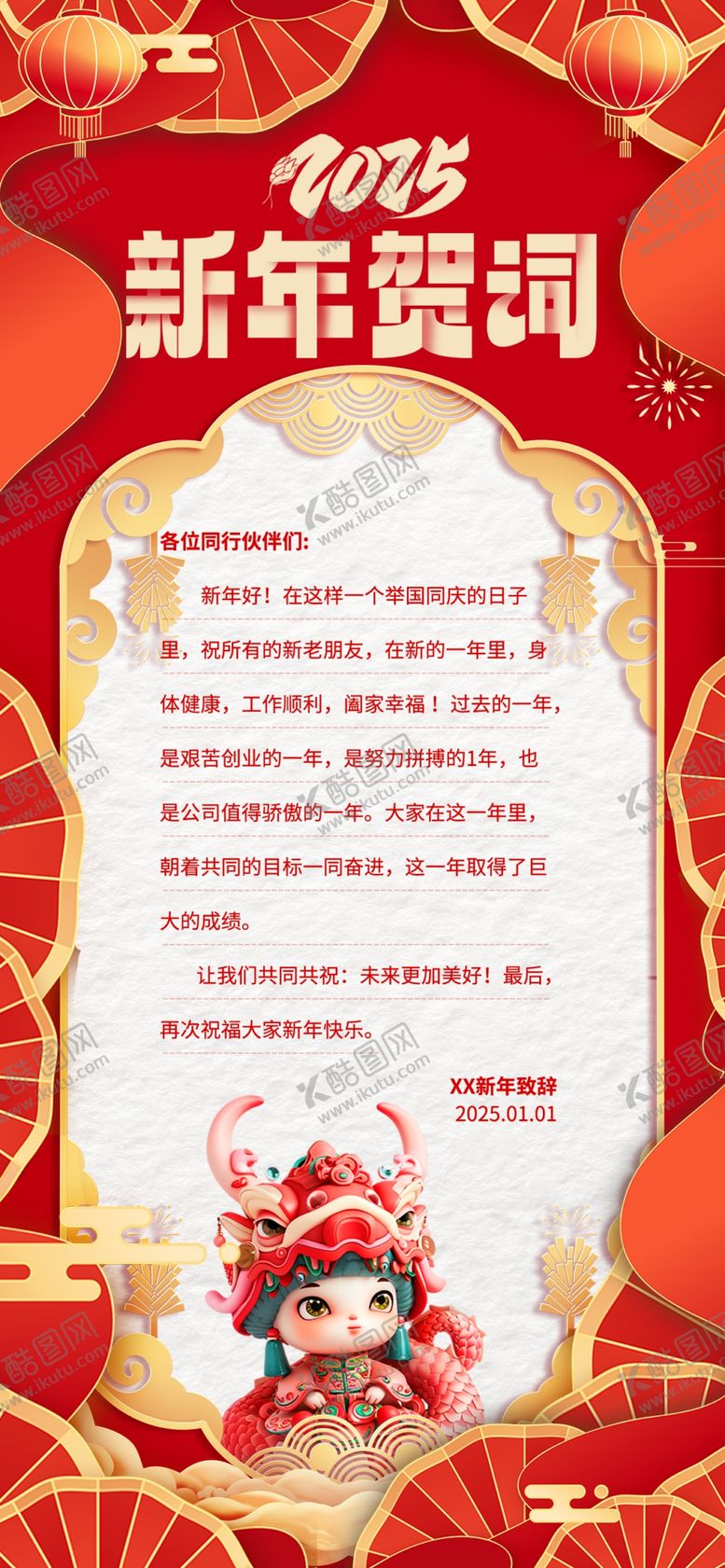 2025

新年贺词

各位同行伙伴们:

新年好！在这样一个举国同庆的日子里，祝所有的新老朋友，在新的一年里，身体健康，工作顺利，阖家幸福！过去的一年，是艰苦创业的一年，是努力拼搏的1年，也是公司值得骄傲的一年。大家在这一年里，朝着共同的目标一同奋进，这一年取得了巨大的成绩。

让我们共同共祝：未来更加美好！最后，再次祝福大家新年快乐。

XX新年致辞
2025.01.01

酷图网 www.ikutu.com